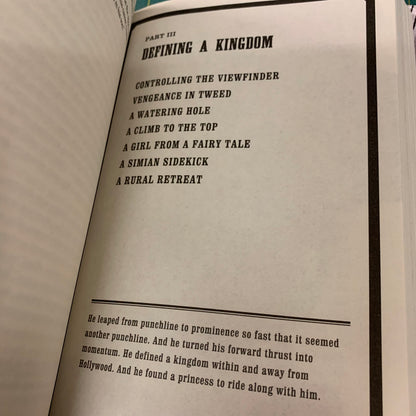 PART III
DEFINING A KINGDOM

CONTROLLING THE VIEWFINDER
VENGEANCE IN TWEED
A WATERING HOLE
A CLIMB TO THE TOP
A GIRL FROM A FAIRY TALE
A SIMIAN SIDEKICK
A RURAL RETREAT

He leaped from punchline to prominence so fast that it seemed another punchline. And he turned his forward thrust into momentum. He defined a kingdom within and away from Hollywood. And he found a princess to ride along with him.